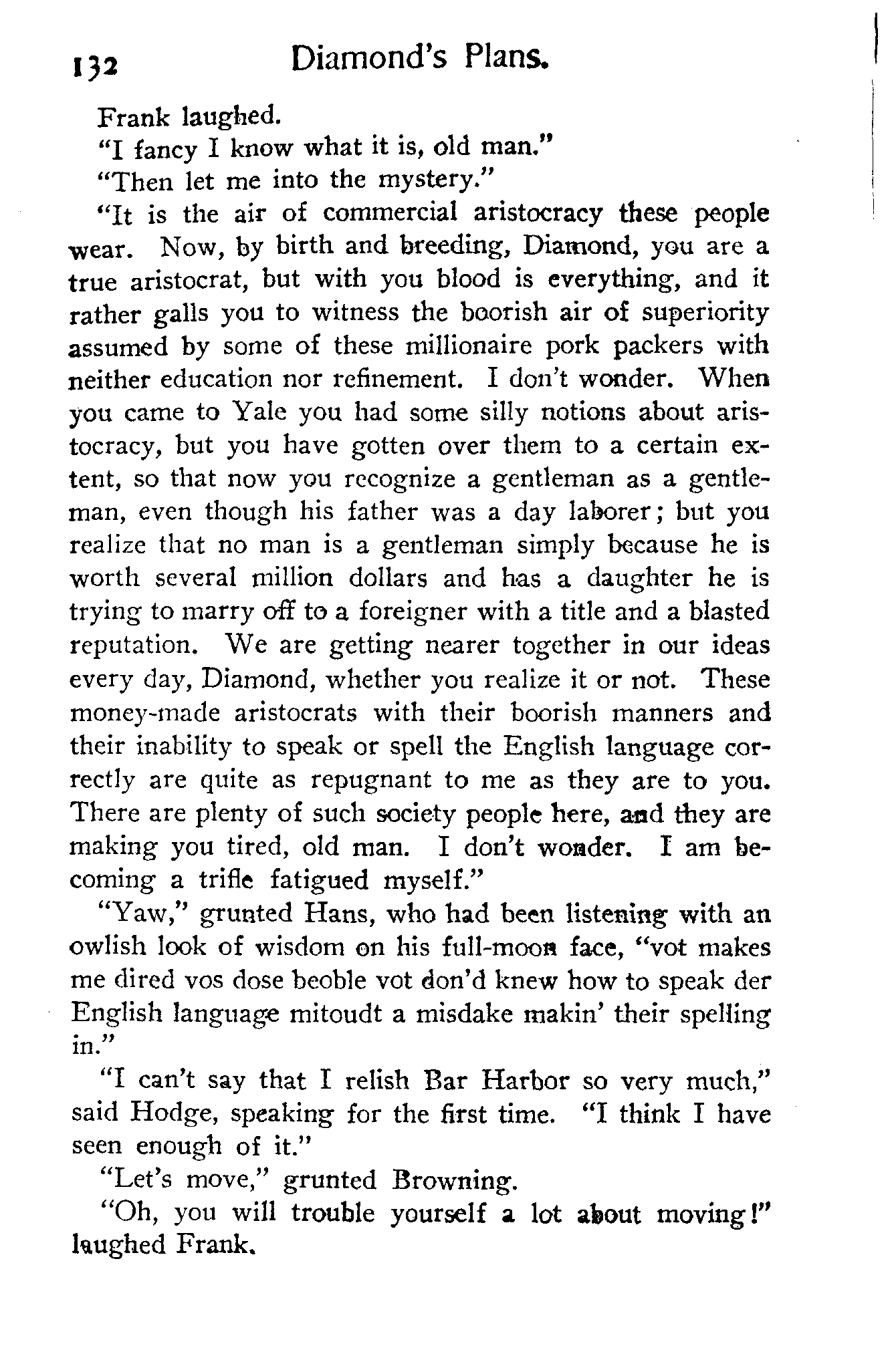 132 Diamond's Plans.

Frank laughed.

"I fancy I know what it is, old man."

"Then let me into the mystery."

"It is the air of commercial aristocracy these people wear. Now, by birth and breeding, Diamond, you are a true aristocrat, but with you blood is everything, and it rather galls you to witness the boorish air of superiority assumed by some of these millionaire pork packers with neither education nor refinement. I don't wonder. When you came to Yale you had some silly notions about aristocracy, but you have gotten over them to a certain extent, so that now you recognize a gentleman as a gentleman, even though his father was a day laborer; but you realize that no man is a gentleman simply because he is worth several million dollars and has a daughter he is trying to marry off to a foreigner with a title and a blasted reputation. We are getting nearer together in our ideas every day, Diamond, whether you realize it or not. These money-made aristocrats with their boorish manners and their inability to speak or spell the English language correctly are quite as repugnant to me as they are to you. There are plenty of such society people here, and they are making you tired, old man. I don't wonder. I am becoming a trifle fatigued myself."

"Yaw," grunted Hans, who had been listening with an owlish look of wisdom on his full-moon face, "vot makes me dired vos dose beoble vot don'd knew how to speak der English language mitoudt a misdake makin' their spelling in."

"I can't say that I relish Bar Harbor so very much," said Hodge, speaking for the first time. "I think I have seen enough of it."

"Let's move," grunted Browning.

"Oh, you will trouble yourself a lot about moving!" laughed Frank.